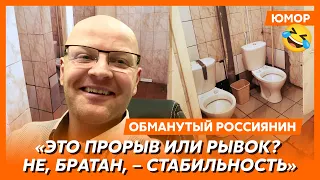 ЮМОР

ОБМАНУТЫЙ РОССИЯНИН

«ЭТО ПРОРЫВ ИЛИ РЫВОК? НЕ, БРАТАН, – СТАБИЛЬНОСТЬ»